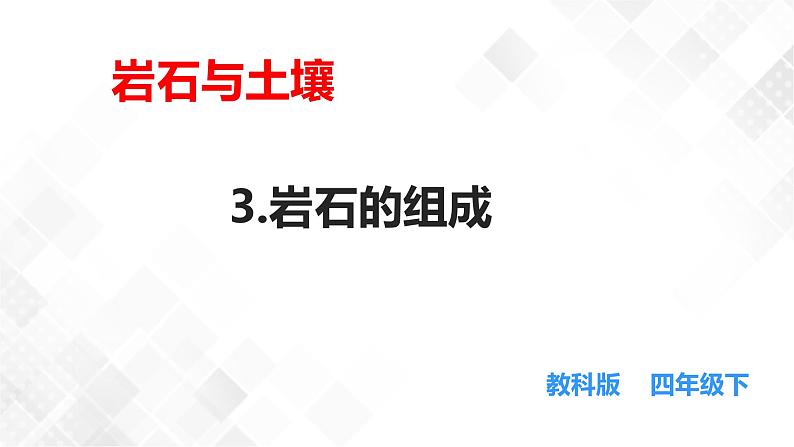 岩石与土壤

3.岩石的组成

教科版　四年级下